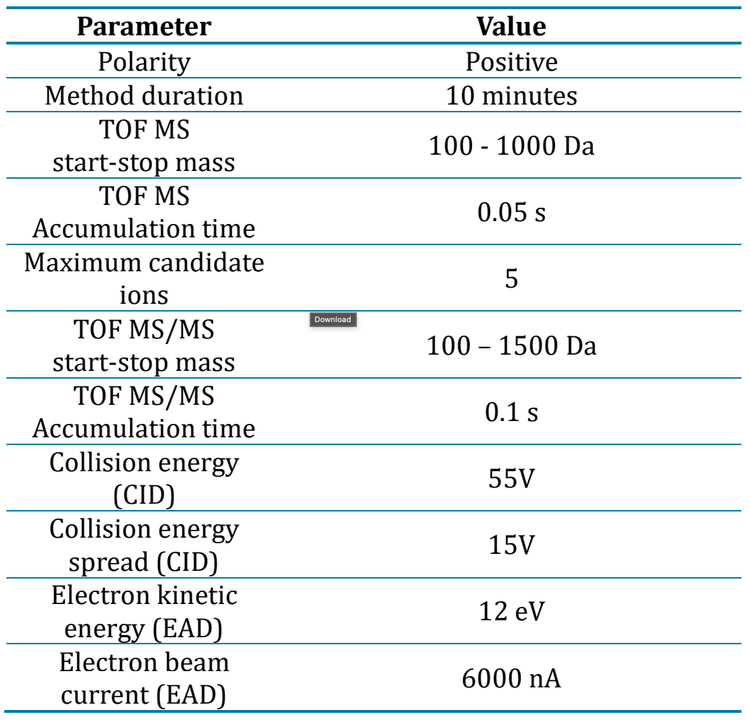 | Parameter | Value |
|---|---|
| Polarity | Positive |
| Method duration | 10 minutes |
| TOF MS start-stop mass | 100 - 1000 Da |
| TOF MS Accumulation time | 0.05 s |
| Maximum candidate ions | 5 |
| TOF MS/MS start-stop mass | 100 – 1500 Da |
| TOF MS/MS Accumulation time | 0.1 s |
| Collision energy (CID) | 55V |
| Collision energy spread (CID) | 15V |
| Electron kinetic energy (EAD) | 12 eV |
| Electron beam current (EAD) | 6000 nA |

Download